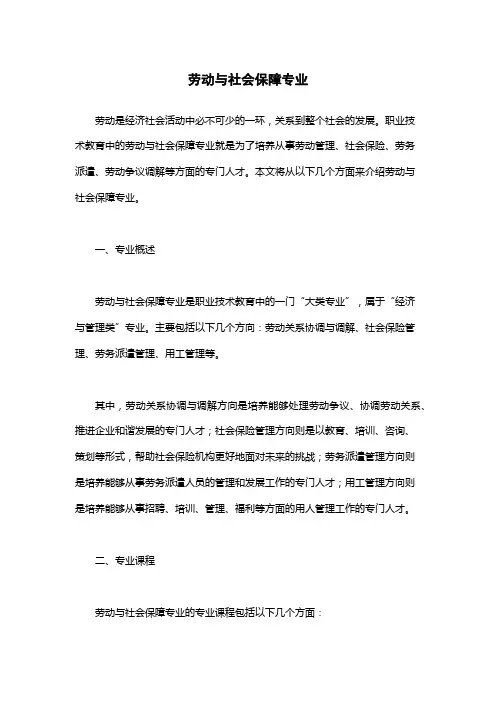 劳动与社会保障专业

劳动是经济社会活动中必不可少的一环，关系到整个社会的发展。职业技术教育中的劳动与社会保障专业就是为了培养从事劳动管理、社会保险、劳务派遣、劳动争议调解等方面的专门人才。本文将从以下几个方面来介绍劳动与社会保障专业。

一、专业概述

劳动与社会保障专业是职业技术教育中的一门“大类专业”，属于“经济与管理类”专业。主要包括以下几个方向：劳动关系协调与调解、社会保险管理、劳务派遣管理、用工管理等。

其中，劳动关系协调与调解方向是培养能够处理劳动争议、协调劳动关系、推进企业和谐发展的专门人才；社会保险管理方向则是以教育、培训、咨询、策划等形式，帮助社会保险机构更好地面对未来的挑战；劳务派遣管理方向则是培养能够从事劳务派遣人员的管理和发展工作的专门人才；用工管理方向则是培养能够从事招聘、培训、管理、福利等方面的用人管理工作的专门人才。

二、专业课程

劳动与社会保障专业的专业课程包括以下几个方面：